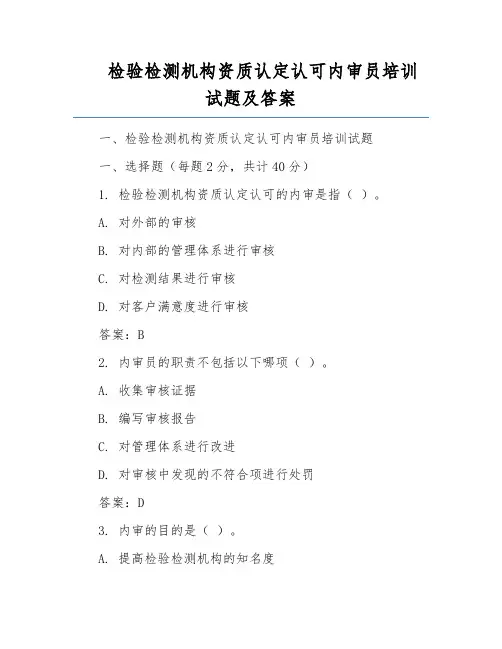 检验检测机构资质认定认可内审员培训试题及答案

一、检验检测机构资质认定认可内审员培训试题

一、选择题（每题 2 分，共计 40 分）

1. 检验检测机构资质认定认可的内审是指（ ）。

A. 对外部的审核

B. 对内部的管理体系进行审核

C. 对检测结果进行审核

D. 对客户满意度进行审核

答案：B

2. 内审员的职责不包括以下哪项（ ）。

A. 收集审核证据

B. 编写审核报告

C. 对管理体系进行改进

D. 对审核中发现的不符合项进行处罚

答案：D

3. 内审的目的是（ ）。

A. 提高检验检测机构的知名度